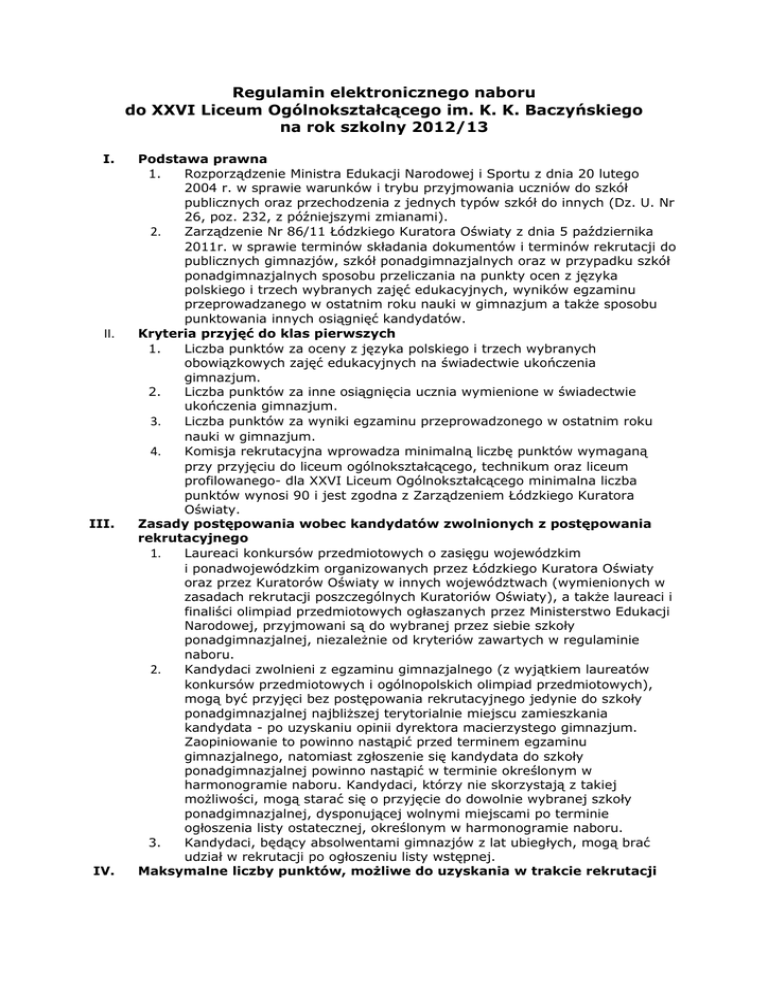 Regulamin elektronicznego naboru
do XXVI Liceum Ogólnokształcącego im. K. K. Baczyńskiego
na rok szkolny 2012/13

I. Podstawa prawna
1. Rozporządzenie Ministra Edukacji Narodowej i Sportu z dnia 20 lutego 2004 r. w sprawie warunków i trybu przyjmowania uczniów do szkół publicznych oraz przechodzenia z jednych typów szkół do innych (Dz. U. Nr 26, poz. 232, z późniejszymi zmianami).
2. Zarządzenie Nr 86/11 Łódzkiego Kuratora Oświaty z dnia 5 października 2011r. w sprawie terminów składania dokumentów i terminów rekrutacji do publicznych gimnazjów, szkół ponadgimnazjalnych oraz w przypadku szkół ponadgimnazjalnych sposobu przeliczania na punkty ocen z języka polskiego i trzech wybranych zajęć edukacyjnych, wyników egzaminu przeprowadzanego w ostatnim roku nauki w gimnazjum a także sposobu punktowania innych osiągnięć kandydatów.

II. Kryteria przyjęć do klas pierwszych
1. Liczba punktów za oceny z języka polskiego i trzech wybranych obowiązkowych zajęć edukacyjnych na świadectwie ukończenia gimnazjum.
2. Liczba punktów za inne osiągnięcia ucznia wymienione w świadectwie ukończenia gimnazjum.
3. Liczba punktów za wyniki egzaminu przeprowadzonego w ostatnim roku nauki w gimnazjum.
4. Komisja rekrutacyjna wprowadza minimalną liczbę punktów wymaganą przy przyjęciu do liceum ogólnokształcącego, technikum oraz liceum profilowanego- dla XXVI Liceum Ogólnokształcącego minimalna liczba punktów wynosi 90 i jest zgodna z Zarządzeniem Łódzkiego Kuratora Oświaty.

III. Zasady postępowania wobec kandydatów zwolnionych z postępowania rekrutacyjnego
1. Laureaci konkursów przedmiotowych o zasięgu wojewódzkim i ponadwojewódzkim organizowanych przez Łódzkiego Kuratora Oświaty oraz przez Kuratorów Oświaty w innych województwach (wymienionych w zasadach rekrutacji poszczególnych Kuratoriów Oświaty), a także laureaci i finaliści olimpiad przedmiotowych ogłaszanych przez Ministerstwo Edukacji Narodowej, przyjmowani są do wybranej przez siebie szkoły ponadgimnazjalnej, niezależnie od kryteriów zawartych w regulaminie naboru.
2. Kandydaci zwolnieni z egzaminu gimnazjalnego (z wyjątkiem laureatów konkursów przedmiotowych i ogólnopolskich olimpiad przedmiotowych), mogą być przyjęci bez postępowania rekrutacyjnego jedynie do szkoły ponadgimnazjalnej najbliższej terytorialnie miejscu zamieszkania kandydata - po uzyskaniu opinii dyrektora macierzystego gimnazjum. Zaopiniowanie to powinno nastąpić przed terminem egzaminu gimnazjalnego, natomiast zgłoszenie się kandydata do szkoły ponadgimnazjalnej powinno nastąpić w terminie określonym w harmonogramie naboru. Kandydaci, którzy nie skorzystają z takiej możliwości, mogą starać się o przyjęcie do dowolnie wybranej szkoły ponadgimnazjalnej, dysponującej wolnymi miejscami po terminie ogłoszenia listy ostatecznej, określonym w harmonogramie naboru.
3. Kandydaci, będący absolwentami gimnazjów z lat ubiegłych, mogą brać udział w rekrutacji po ogłoszeniu listy wstępnej.

IV. Maksymalne liczby punktów, możliwe do uzyskania w trakcie rekrutacji